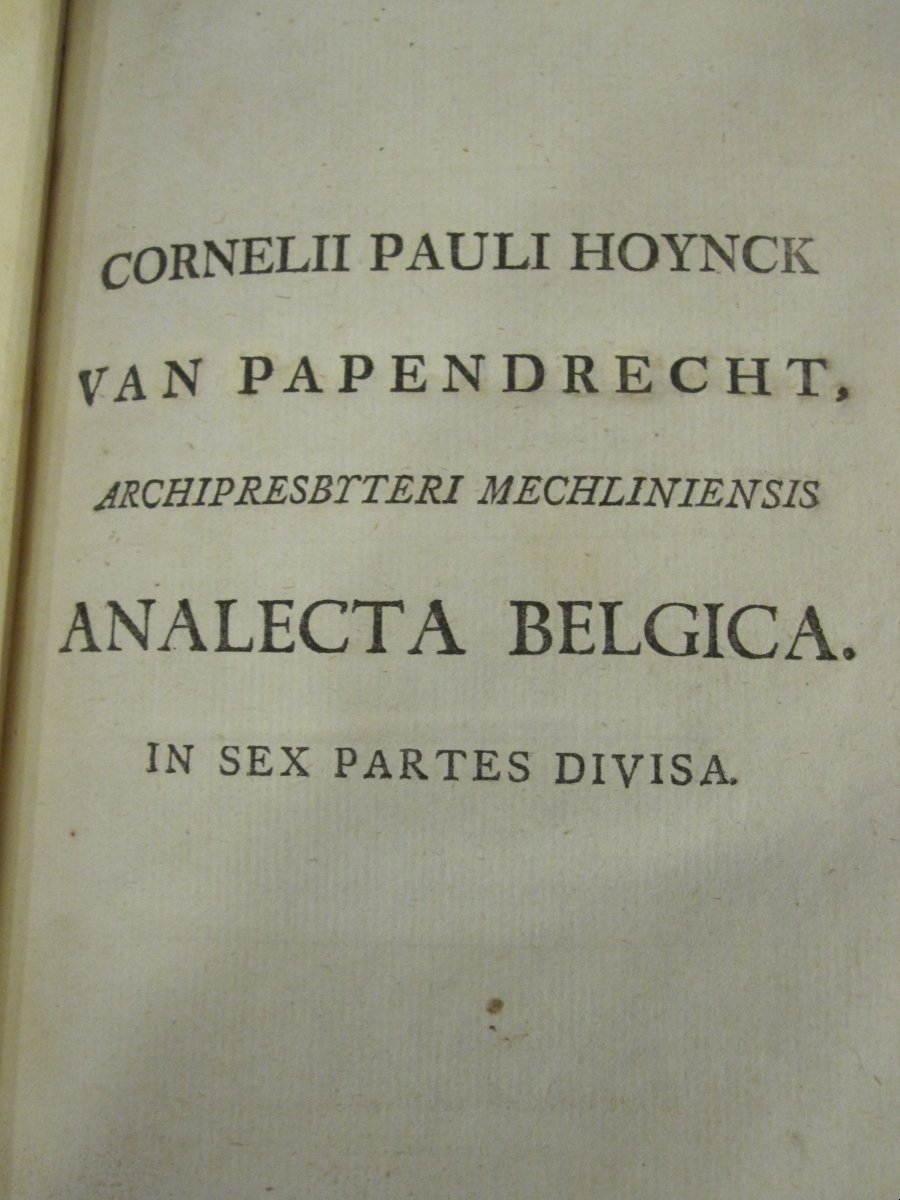 CORNELII PAULI HOYNCK
VAN PAPENDRECHT,
ARCHIPRESBYTERI MECHLINIENSIS
ANALECTA BELGICA.
IN SEX PARTES DIVISA.